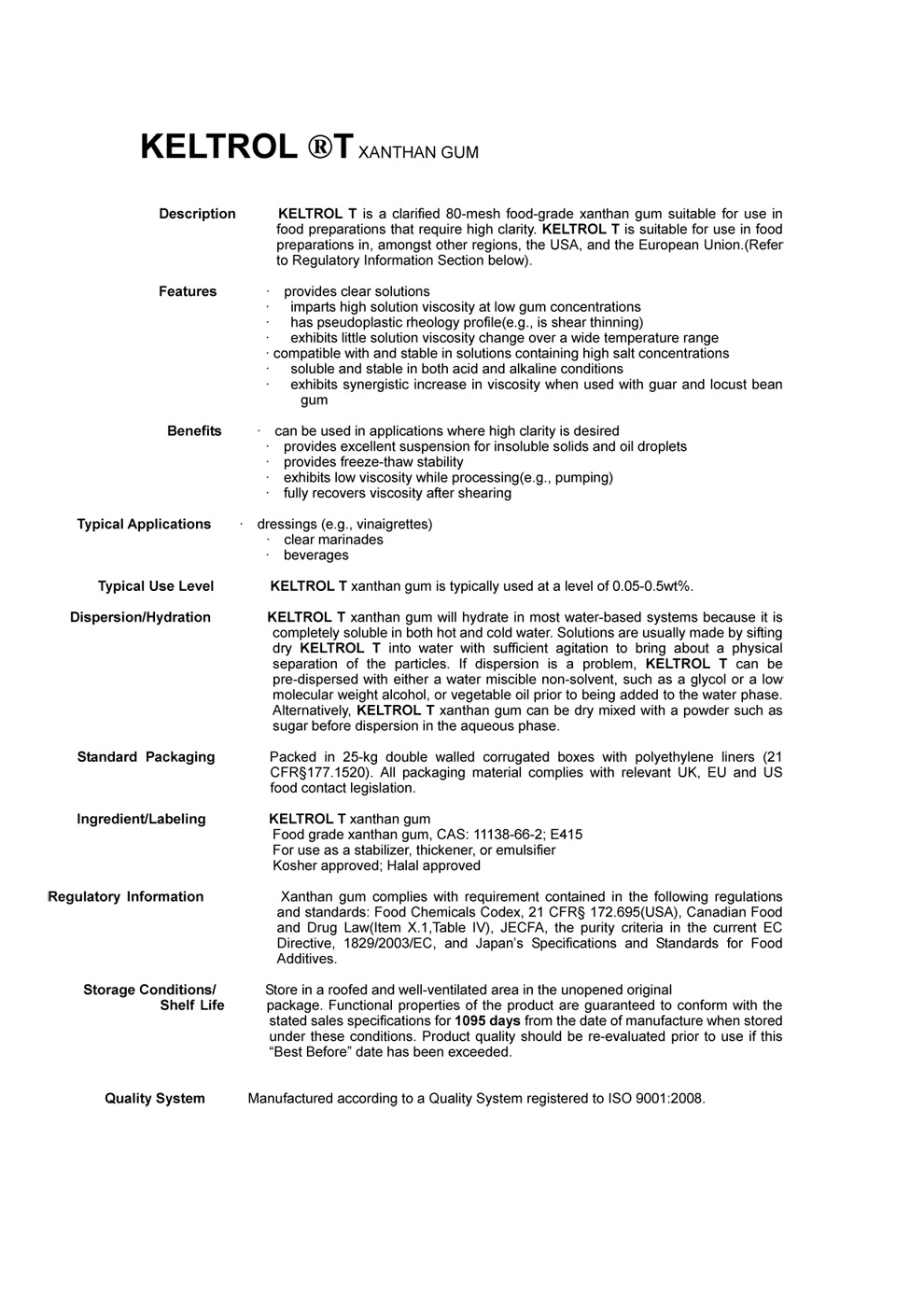 KELTROL ®T XANTHAN GUM

Description

KELTROL T is a clarified 80-mesh food-grade xanthan gum suitable for use in food preparations that require high clarity. KELTROL T is suitable for use in food preparations in, amongst other regions, the USA, and the European Union.(Refer to Regulatory Information Section below).

Features

· provides clear solutions
· imparts high solution viscosity at low gum concentrations
· has pseudoplastic rheology profile(e.g., is shear thinning)
· exhibits little solution viscosity change over a wide temperature range
· compatible with and stable in solutions containing high salt concentrations
· soluble and stable in both acid and alkaline conditions
· exhibits synergistic increase in viscosity when used with guar and locust bean gum

Benefits

· can be used in applications where high clarity is desired
· provides excellent suspension for insoluble solids and oil droplets
· provides freeze-thaw stability
· exhibits low viscosity while processing(e.g., pumping)
· fully recovers viscosity after shearing

Typical Applications

· dressings (e.g., vinaigrettes)
· clear marinades
· beverages

Typical Use Level

KELTROL T xanthan gum is typically used at a level of 0.05-0.5wt%.

Dispersion/Hydration

KELTROL T xanthan gum will hydrate in most water-based systems because it is completely soluble in both hot and cold water. Solutions are usually made by sifting dry KELTROL T into water with sufficient agitation to bring about a physical separation of the particles. If dispersion is a problem, KELTROL T can be pre-dispersed with either a water miscible non-solvent, such as a glycol or a low molecular weight alcohol, or vegetable oil prior to being added to the water phase. Alternatively, KELTROL T xanthan gum can be dry mixed with a powder such as sugar before dispersion in the aqueous phase.

Standard Packaging

Packed in 25-kg double walled corrugated boxes with polyethylene liners (21 CFR§177.1520). All packaging material complies with relevant UK, EU and US food contact legislation.

Ingredient/Labeling

KELTROL T xanthan gum
Food grade xanthan gum, CAS: 11138-66-2; E415
For use as a stabilizer, thickener, or emulsifier
Kosher approved; Halal approved

Regulatory Information

Xanthan gum complies with requirement contained in the following regulations and standards: Food Chemicals Codex, 21 CFR§ 172.695(USA), Canadian Food and Drug Law(Item X.1,Table IV), JECFA, the purity criteria in the current EC Directive, 1829/2003/EC, and Japan's Specifications and Standards for Food Additives.

Storage Conditions/ Shelf Life

Store in a roofed and well-ventilated area in the unopened original package. Functional properties of the product are guaranteed to conform with the stated sales specifications for 1095 days from the date of manufacture when stored under these conditions. Product quality should be re-evaluated prior to use if this "Best Before" date has been exceeded.

Quality System

Manufactured according to a Quality System registered to ISO 9001:2008.